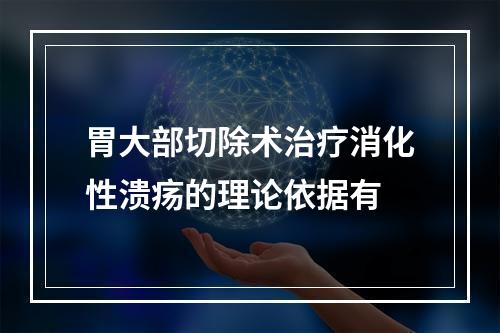 胃大部切除术治疗消化性溃疡的理论依据有